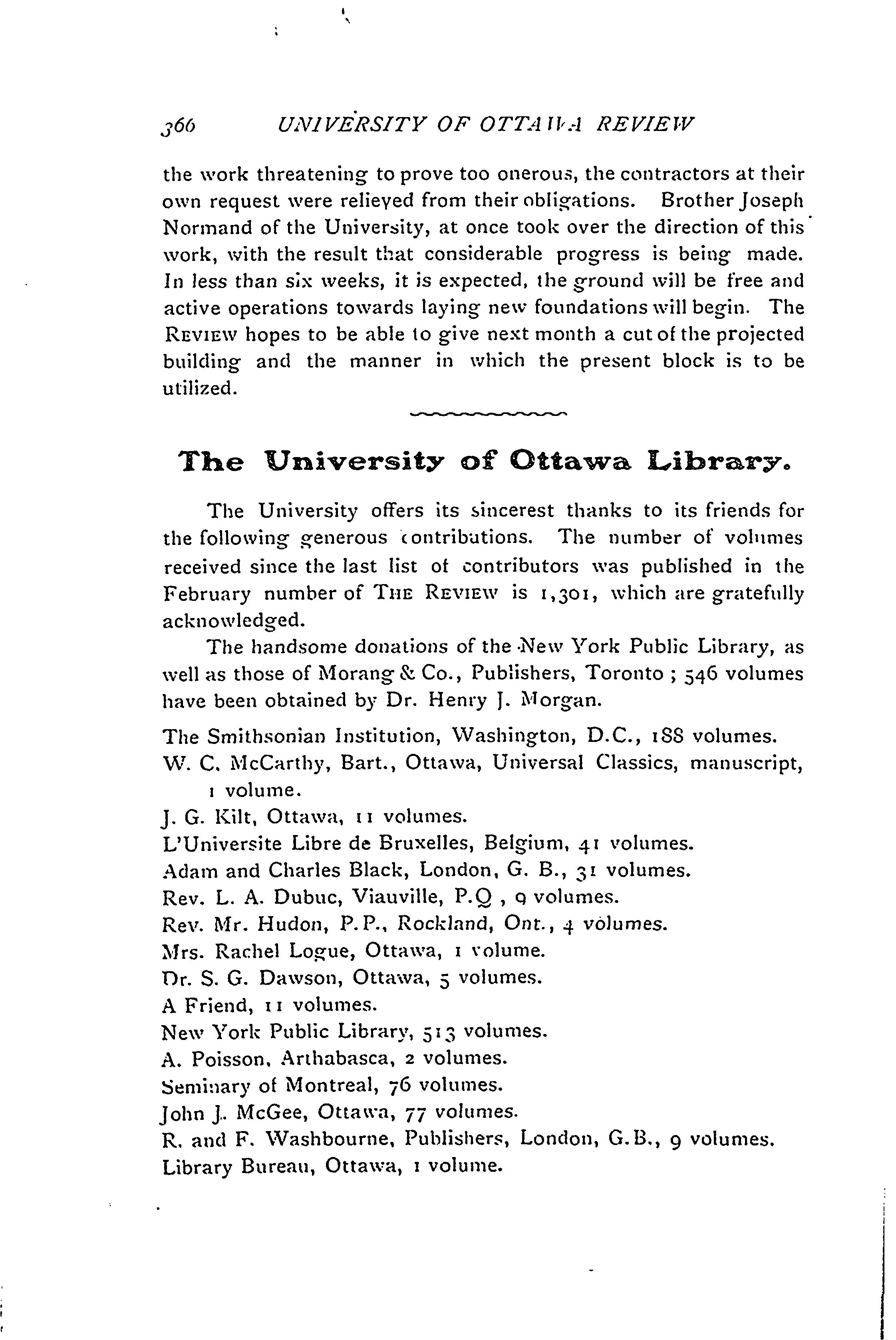 366 UNIVERSITY OF OTTAWA REVIEW

the work threatening to prove too onerous, the contractors at their own request were relieved from their obligations. Brother Joseph Normand of the University, at once took over the direction of this work, with the result that considerable progress is being made. In less than six weeks, it is expected, the ground will be free and active operations towards laying new foundations will begin. The REVIEW hopes to be able to give next month a cut of the projected building and the manner in which the present block is to be utilized.

The University of Ottawa Library.

The University offers its sincerest thanks to its friends for the following generous contributions. The number of volumes received since the last list of contributors was published in the February number of THE REVIEW is 1,301, which are gratefully acknowledged.

The handsome donations of the New York Public Library, as well as those of Morang & Co., Publishers, Toronto ; 546 volumes have been obtained by Dr. Henry J. Morgan.

The Smithsonian Institution, Washington, D.C., 188 volumes.
W. C. McCarthy, Bart., Ottawa, Universal Classics, manuscript, 1 volume.
J. G. Kilt, Ottawa, 11 volumes.
L'Universite Libre de Bruxelles, Belgium, 41 volumes.
Adam and Charles Black, London, G. B., 31 volumes.
Rev. L. A. Dubuc, Viauville, P.Q , 9 volumes.
Rev. Mr. Hudon, P.P., Rockland, Ont., 4 volumes.
Mrs. Rachel Logue, Ottawa, 1 volume.
Dr. S. G. Dawson, Ottawa, 5 volumes.
A Friend, 11 volumes.
New York Public Library, 513 volumes.
A. Poisson, Arthabasca, 2 volumes.
Seminary of Montreal, 76 volumes.
John J. McGee, Ottawa, 77 volumes.
R. and F. Washbourne, Publishers, London, G.B., 9 volumes.
Library Bureau, Ottawa, 1 volume.